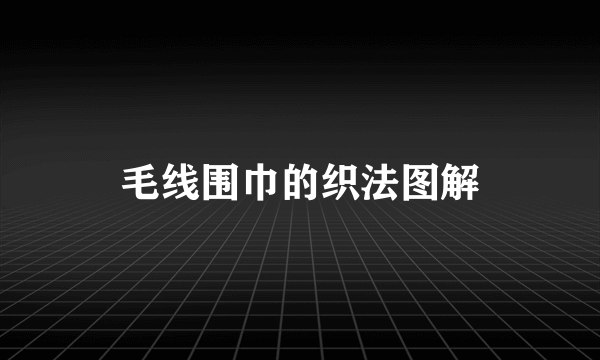 毛线围巾的织法图解